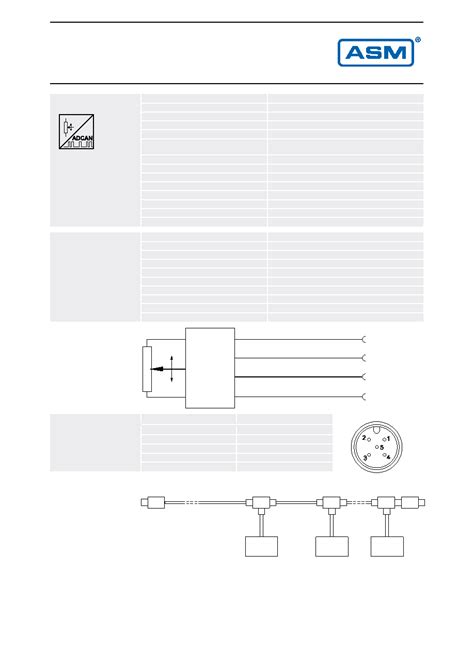 ASM®

ADCAN

2 1
5
3 4